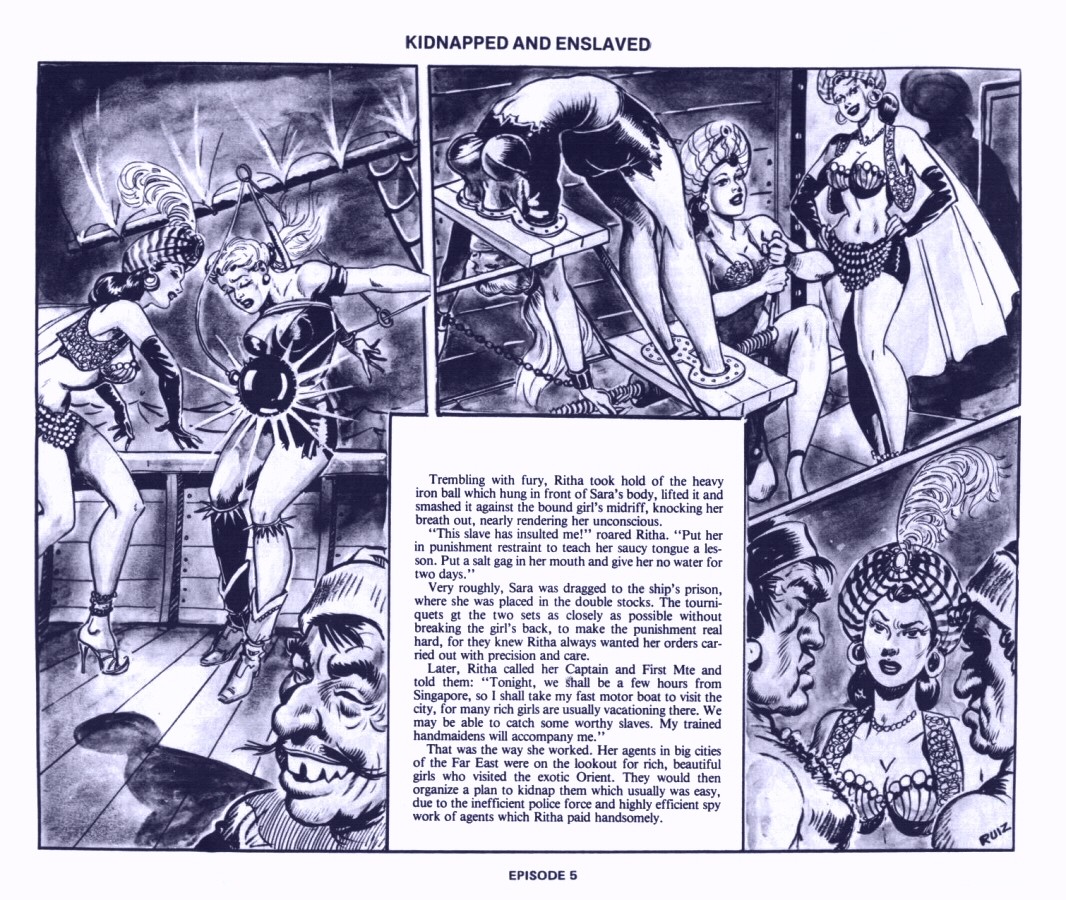 KIDNAPPED AND ENSLAVED

Trembling with fury, Ritha took hold of the heavy iron ball which hung in front of Sara's body, lifted it and smashed it against the bound girl's midriff, knocking her breath out, nearly rendering her unconscious.

"This slave has insulted me!" roared Ritha. "Put her in punishment restraint to teach her saucy tongue a lesson. Put a salt gag in her mouth and give her no water for two days."

Very roughly, Sara was dragged to the ship's prison, where she was placed in the double stocks. The tourniquets gt the two sets as closely as possible without breaking the girl's back, to make the punishment real hard, for they knew Ritha always wanted her orders carried out with precision and care.

Later, Ritha called her Captain and First Mte and told them: "Tonight, we shall be a few hours from Singapore, so I shall take my fast motor boat to visit the city, for many rich girls are usually vacationing there. We may be able to catch some worthy slaves. My trained handmaidens will accompany me."

That was the way she worked. Her agents in big cities of the Far East were on the lookout for rich, beautiful girls who visited the exotic Orient. They would then organize a plan to kidnap them which usually was easy, due to the inefficient police force and highly efficient spy work of agents which Ritha paid handsomely.

RUIZ

EPISODE 5